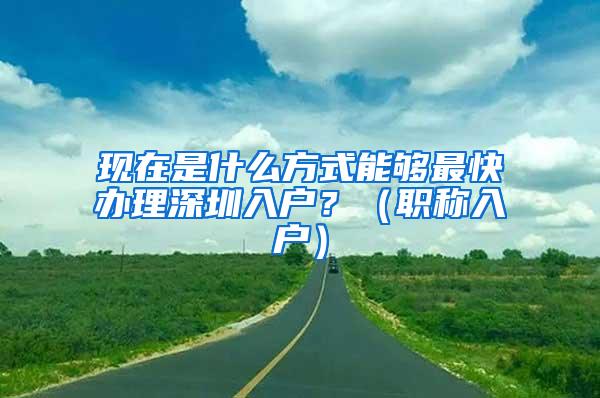 现在是什么方式能够最快办理深圳入户？（职称入户）